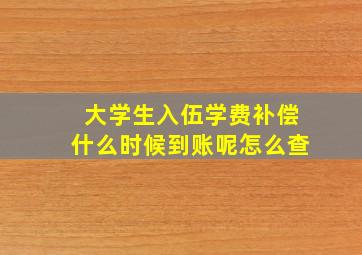 大学生入伍学费补偿
什么时候到账呢怎么查